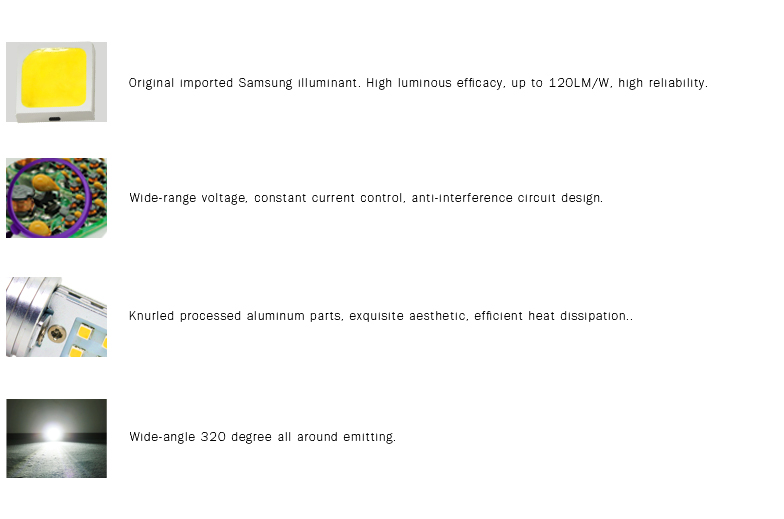 Original imported Samsung illuminant. High luminous efficacy, up to 120LM/W, high reliability.

Wide-range voltage, constant current control, anti-interference circuit design.

Knurled processed aluminum parts, exquisite aesthetic, efficient heat dissipation..

Wide-angle 320 degree all around emitting.